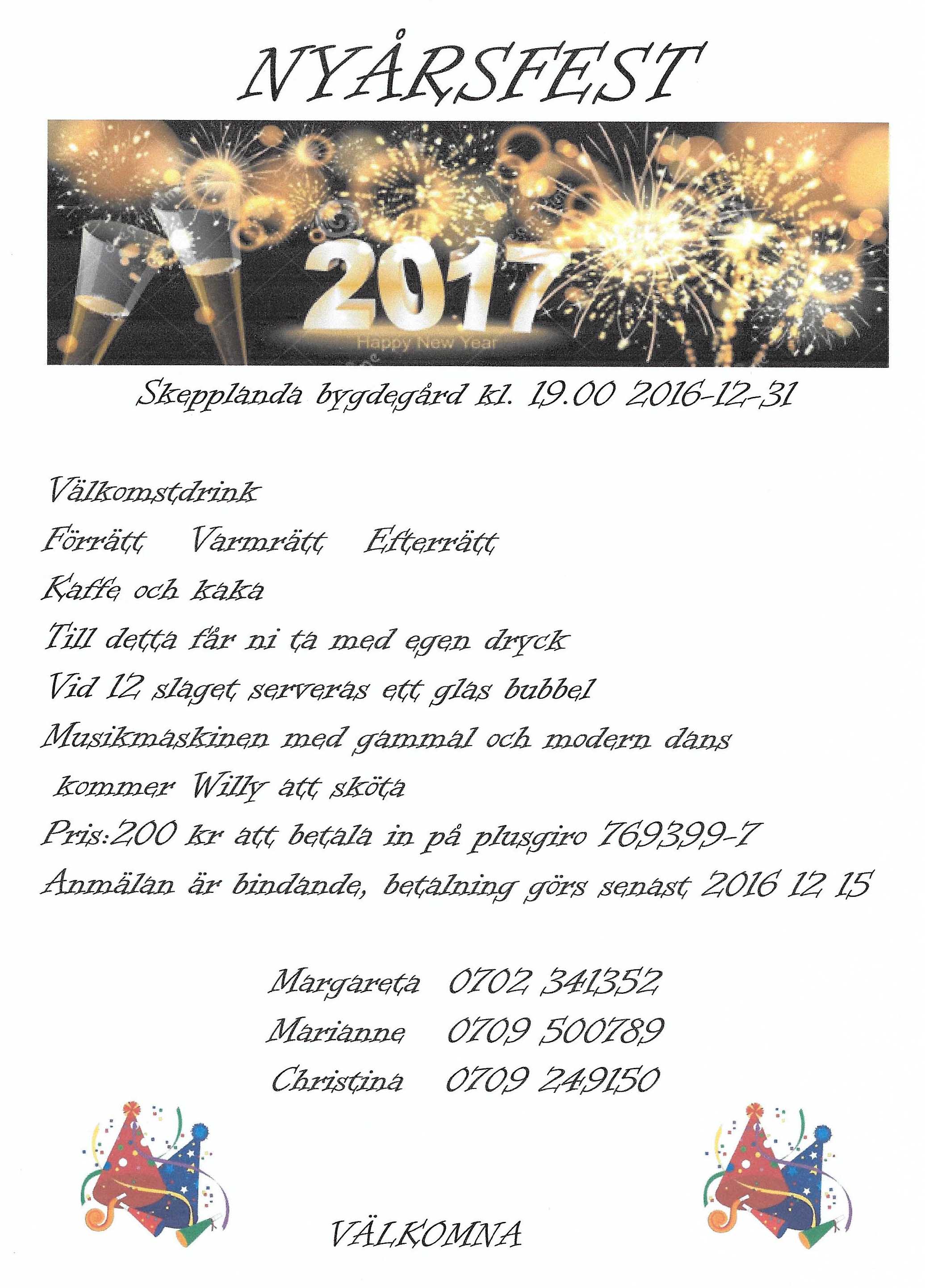 NYÅRSFEST

2017
Happy New Year

Skepplanda bygdegård kl. 19.00 2016-12-31

Välkomstdrink

Förrätt Varmrätt Efterrätt

Kaffe och kaka

Till detta får ni ta med egen dryck

Vid 12 slaget serveras ett glas bubbel

Musikmaskinen med gammal och modern dans kommer Willy att sköta

Pris:200 kr att betala in på plusgiro 769399-7

Anmälan är bindande, betalning görs senast 2016 12 15

Margareta 0702 341352
Marianne 0709 500789
Christina 0709 249150

VÄLKOMNA